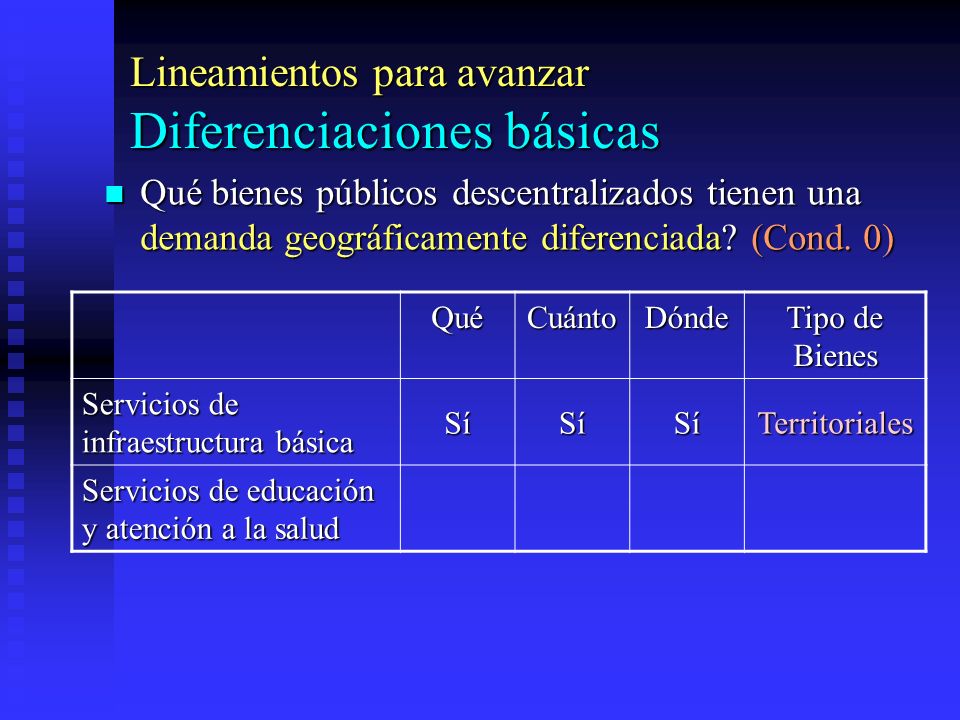 Lineamientos para avanzar
Diferenciaciones básicas

Qué bienes públicos descentralizados tienen una demanda geográficamente diferenciada? (Cond. 0)

| | Qué | Cuánto | Dónde | Tipo de Bienes |
|---|---|---|---|---|
| Servicios de infraestructura básica | Sí | Sí | Sí | Territoriales |
| Servicios de educación y atención a la salud | | | | |